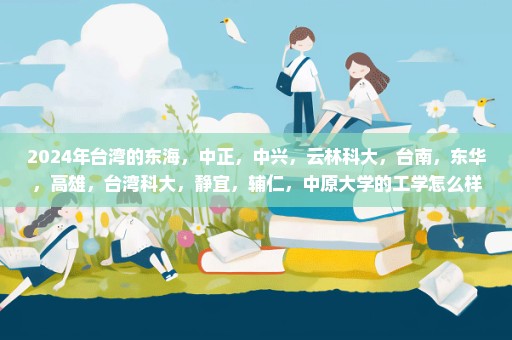 2024年台湾的东海，中正，中兴，云林科大，台南，东华，高雄，台湾科大，静宜，辅仁，中原大学的工学怎么样